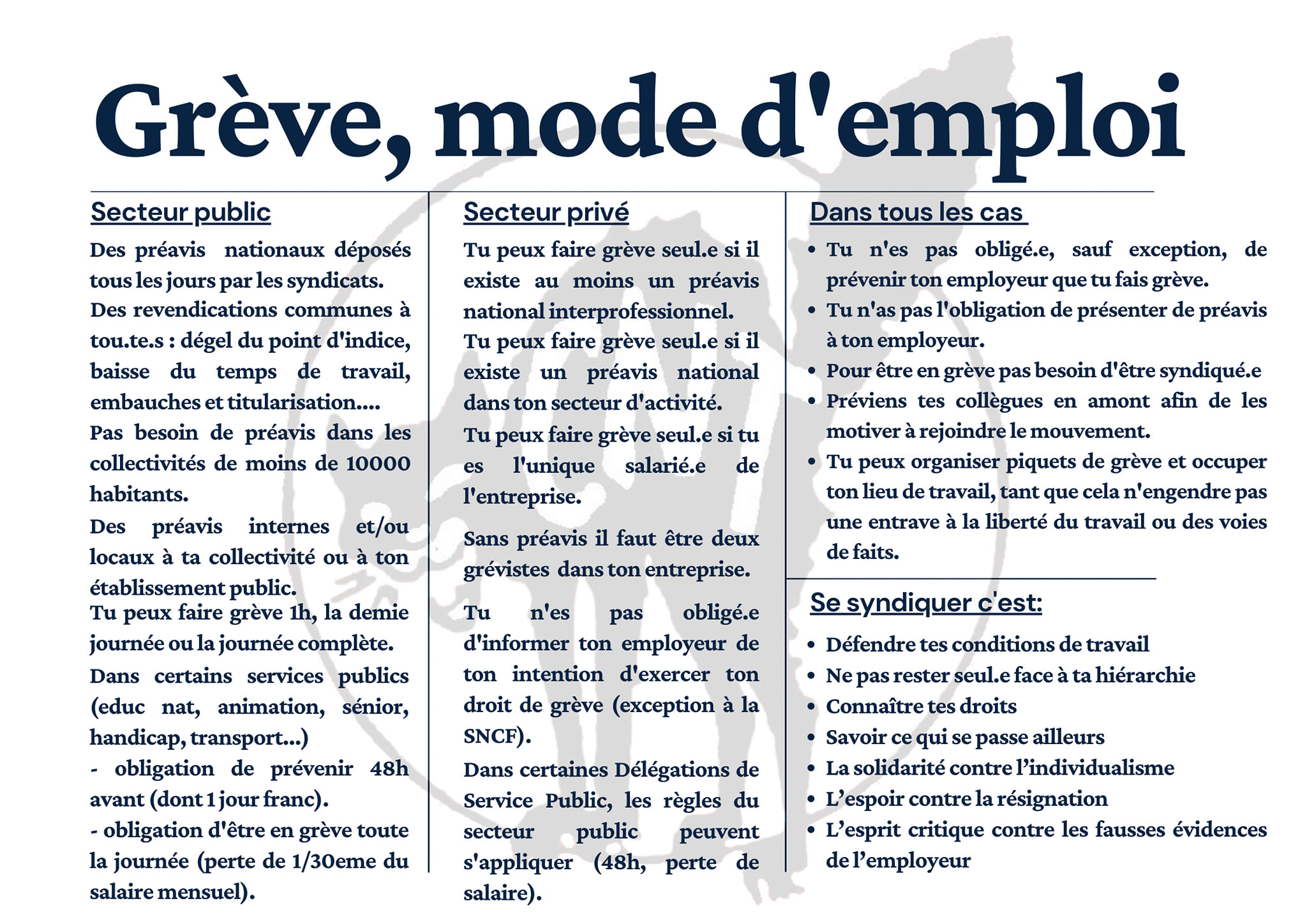 Grève, mode d'emploi

Secteur public

Des préavis nationaux déposés tous les jours par les syndicats.
Des revendications communes à tou.te.s : dégel du point d'indice, baisse du temps de travail, embauches et titularisation....
Pas besoin de préavis dans les collectivités de moins de 10000 habitants.

Des préavis internes et/ou locaux à ta collectivité ou à ton établissement public.
Tu peux faire grève 1h, la demie journée ou la journée complète.

Dans certains services publics (educ nat, animation, sénior, handicap, transport...)
- obligation de prévenir 48h avant (dont 1 jour franc).
- obligation d'être en grève toute la journée (perte de 1/30eme du salaire mensuel).

Secteur privé

Tu peux faire grève seul.e si il existe au moins un préavis national interprofessionnel.
Tu peux faire grève seul.e si il existe un préavis national dans ton secteur d'activité.
Tu peux faire grève seul.e si tu es l'unique salarié.e de l'entreprise.

Sans préavis il faut être deux grévistes dans ton entreprise.

Tu n'es pas obligé.e d'informer ton employeur de ton intention d'exercer ton droit de grève (exception à la SNCF).
Dans certaines Délégations de Service Public, les règles du secteur public peuvent s'appliquer (48h, perte de salaire).

Dans tous les cas

• Tu n'es pas obligé.e, sauf exception, de prévenir ton employeur que tu fais grève.
• Tu n'as pas l'obligation de présenter de préavis à ton employeur.
• Pour être en grève pas besoin d'être syndiqué.e
• Préviens tes collègues en amont afin de les motiver à rejoindre le mouvement.
• Tu peux organiser piquets de grève et occuper ton lieu de travail, tant que cela n'engendre pas une entrave à la liberté du travail ou des voies de faits.

Se syndiquer c'est:

• Défendre tes conditions de travail
• Ne pas rester seul.e face à ta hiérarchie
• Connaître tes droits
• Savoir ce qui se passe ailleurs
• La solidarité contre l'individualisme
• L'espoir contre la résignation
• L'esprit critique contre les fausses évidences de l'employeur